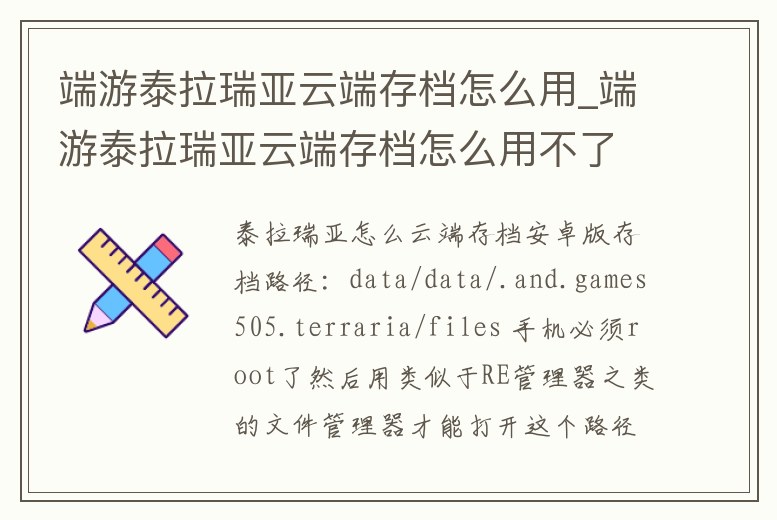 端游泰拉瑞亚云端存档怎么用_端游泰拉瑞亚云端存档怎么用不了

泰拉瑞亚怎么云端存档安卓版存档路径：data/data/.and.games505.terraria/files 手机必须root了然后用类似于RE管理器之类的文件管理器才能打开这个路径